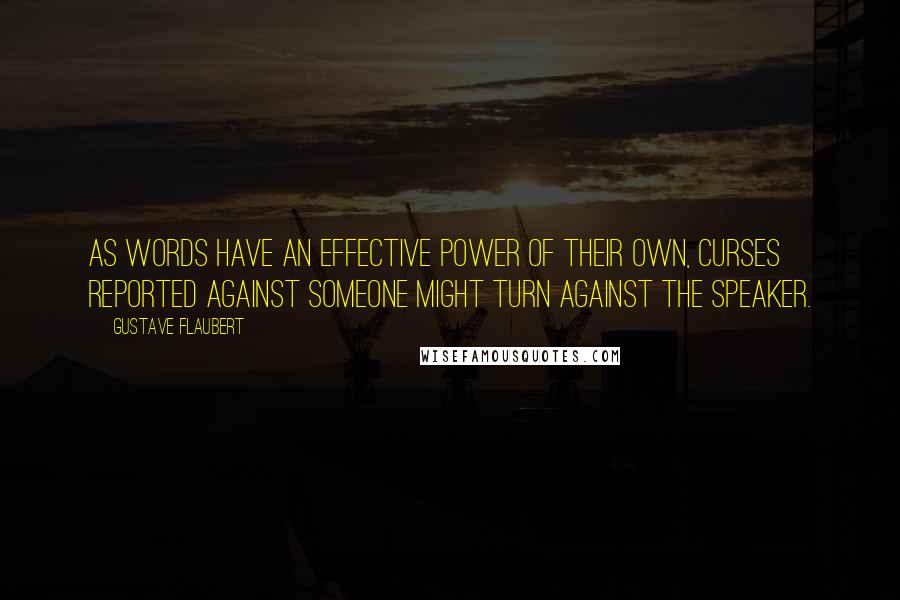 AS WORDS HAVE AN EFFECTIVE POWER OF THEIR OWN, CURSES REPORTED AGAINST SOMEONE MIGHT TURN AGAINST THE SPEAKER.

GUSTAVE FLAUBERT

WISEFAMOUSQUOTES.COM